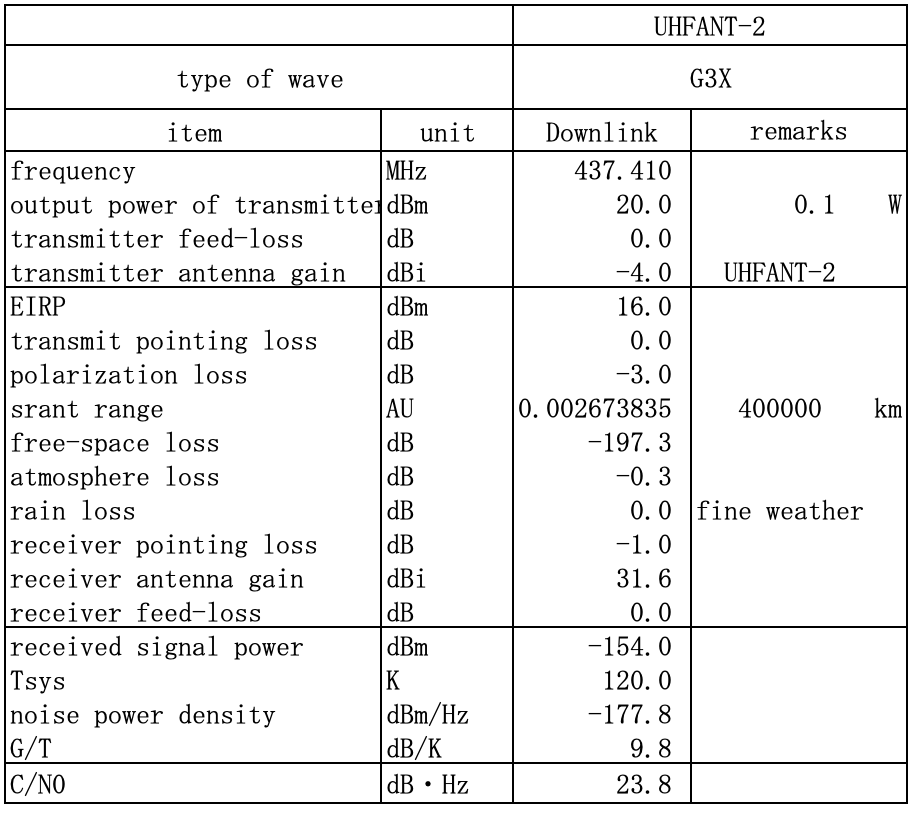 | | | UHFANT-2 | |
|---|---|---|---|
| type of wave | | G3X | |
| item | unit | Downlink | remarks |
| frequency | MHz | 437.410 | |
| output power of transmitter | dBm | 20.0 | 0.1 W |
| transmitter feed-loss | dB | 0.0 | |
| transmitter antenna gain | dBi | -4.0 | UHFANT-2 |
| EIRP | dBm | 16.0 | |
| transmit pointing loss | dB | 0.0 | |
| polarization loss | dB | -3.0 | |
| srant range | AU | 0.002673835 | 400000 km |
| free-space loss | dB | -197.3 | |
| atmosphere loss | dB | -0.3 | |
| rain loss | dB | 0.0 | fine weather |
| receiver pointing loss | dB | -1.0 | |
| receiver antenna gain | dBi | 31.6 | |
| receiver feed-loss | dB | 0.0 | |
| received signal power | dBm | -154.0 | |
| Tsys | K | 120.0 | |
| noise power density | dBm/Hz | -177.8 | |
| G/T | dB/K | 9.8 | |
| C/N0 | dB・Hz | 23.8 | |